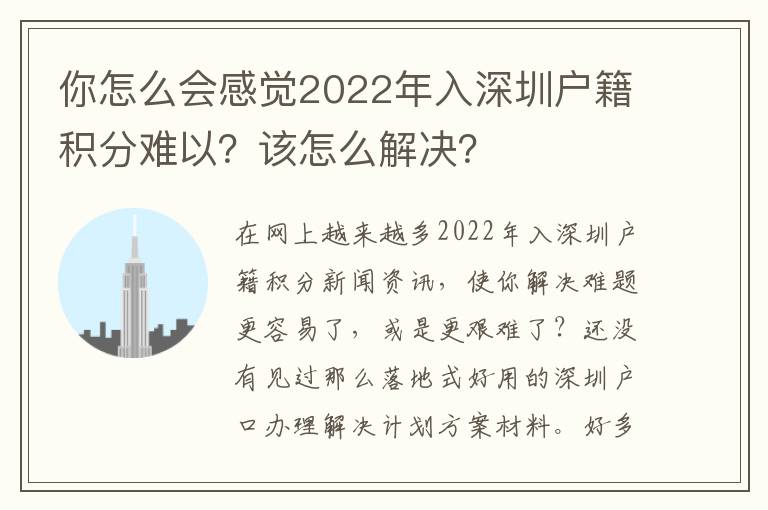 你怎么会感觉2022年入深圳户籍积分难以？该怎么解决？

在网上越来越多2022年入深圳户籍积分新闻资讯，使你解决难题更容易了，或是更艰难了？还没有见过那么落地式好用的深圳户口办理解决计划方案材料。好多